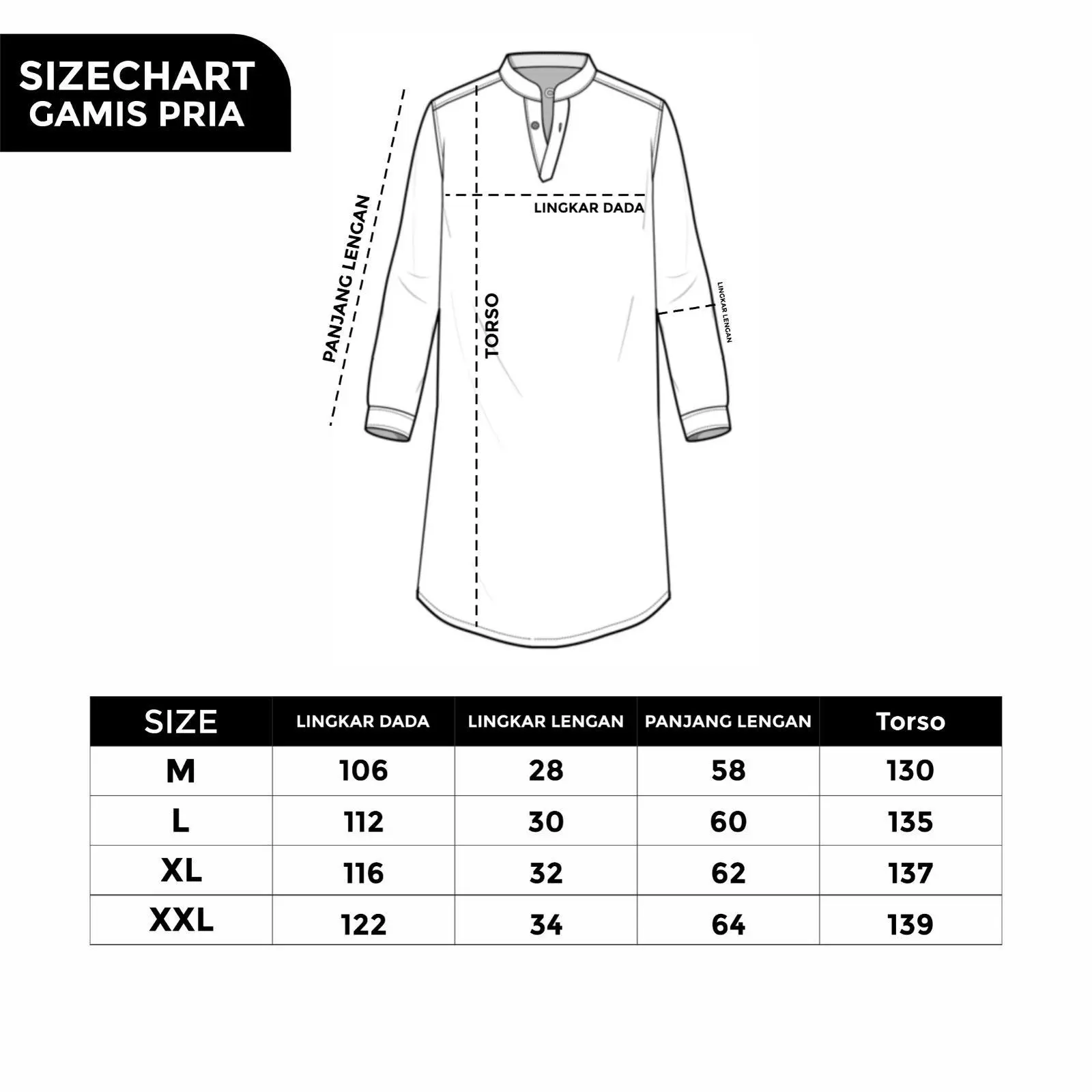 SIZECHART
GAMIS PRIA

PANJANG LENGAN

LINGKAR DADA

TORSO

LINGKAR LENGAN

| SIZE | LINGKAR DADA | LINGKAR LENGAN | PANJANG LENGAN | Torso |
|---|---|---|---|---|
| M | 106 | 28 | 58 | 130 |
| L | 112 | 30 | 60 | 135 |
| XL | 116 | 32 | 62 | 137 |
| XXL | 122 | 34 | 64 | 139 |